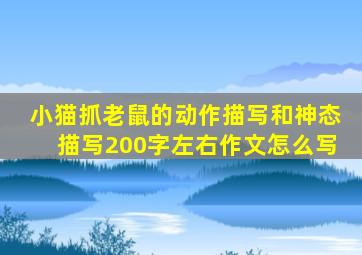 小猫抓老鼠的动作描写和神态描写200字左右作文怎么写